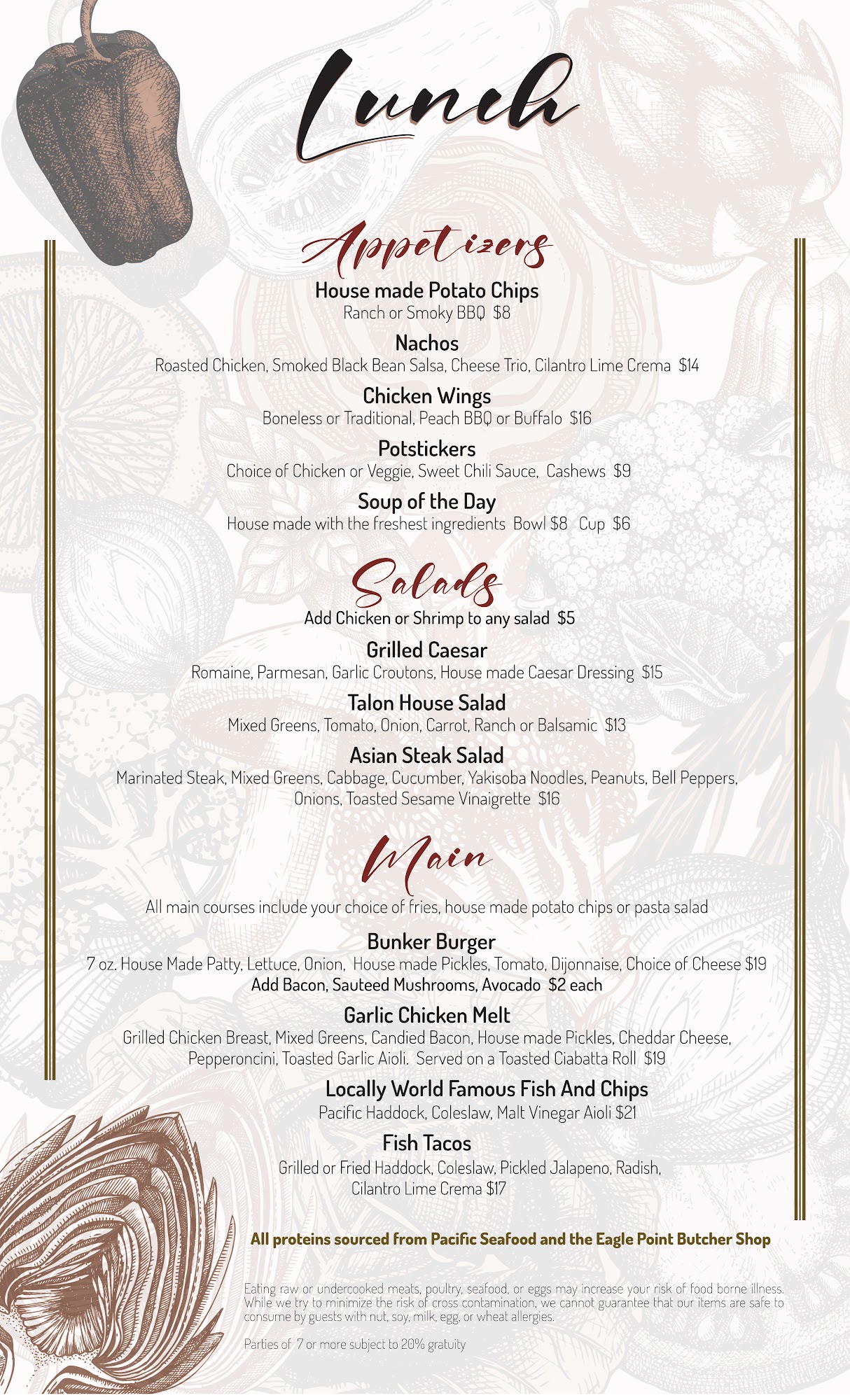 Lunch

Appetizers

House made Potato Chips
Ranch or Smoky BBQ $8

Nachos
Roasted Chicken, Smoked Black Bean Salsa, Cheese Trio, Cilantro Lime Crema $14

Chicken Wings
Boneless or Traditional, Peach BBQ or Buffalo $16

Potstickers
Choice of Chicken or Veggie, Sweet Chili Sauce, Cashews $9

Soup of the Day
House made with the freshest ingredients Bowl $8 Cup $6

Salads

Add Chicken or Shrimp to any salad $5

Grilled Caesar
Romaine, Parmesan, Garlic Croutons, House made Caesar Dressing $15

Talon House Salad
Mixed Greens, Tomato, Onion, Carrot, Ranch or Balsamic $13

Asian Steak Salad
Marinated Steak, Mixed Greens, Cabbage, Cucumber, Yakisoba Noodles, Peanuts, Bell Peppers, Onions, Toasted Sesame Vinaigrette $16

Main

All main courses include your choice of fries, house made potato chips or pasta salad

Bunker Burger
7 oz. House Made Patty, Lettuce, Onion, House made Pickles, Tomato, Dijonnaise, Choice of Cheese $19
Add Bacon, Sauteed Mushrooms, Avocado $2 each

Garlic Chicken Melt
Grilled Chicken Breast, Mixed Greens, Candied Bacon, House made Pickles, Cheddar Cheese, Pepperoncini, Toasted Garlic Aioli. Served on a Toasted Ciabatta Roll $19

Locally World Famous Fish And Chips
Pacific Haddock, Coleslaw, Malt Vinegar Aioli $21

Fish Tacos
Grilled or Fried Haddock, Coleslaw, Pickled Jalapeno, Radish, Cilantro Lime Crema $17

All proteins sourced from Pacific Seafood and the Eagle Point Butcher Shop

Eating raw or undercooked meats, poultry, seafood, or eggs may increase your risk of food borne illness. While we try to minimize the risk of cross contamination, we cannot guarantee that our items are safe to consume by guests with nut, soy, milk, egg, or wheat allergies.

Parties of 7 or more subject to 20% gratuity